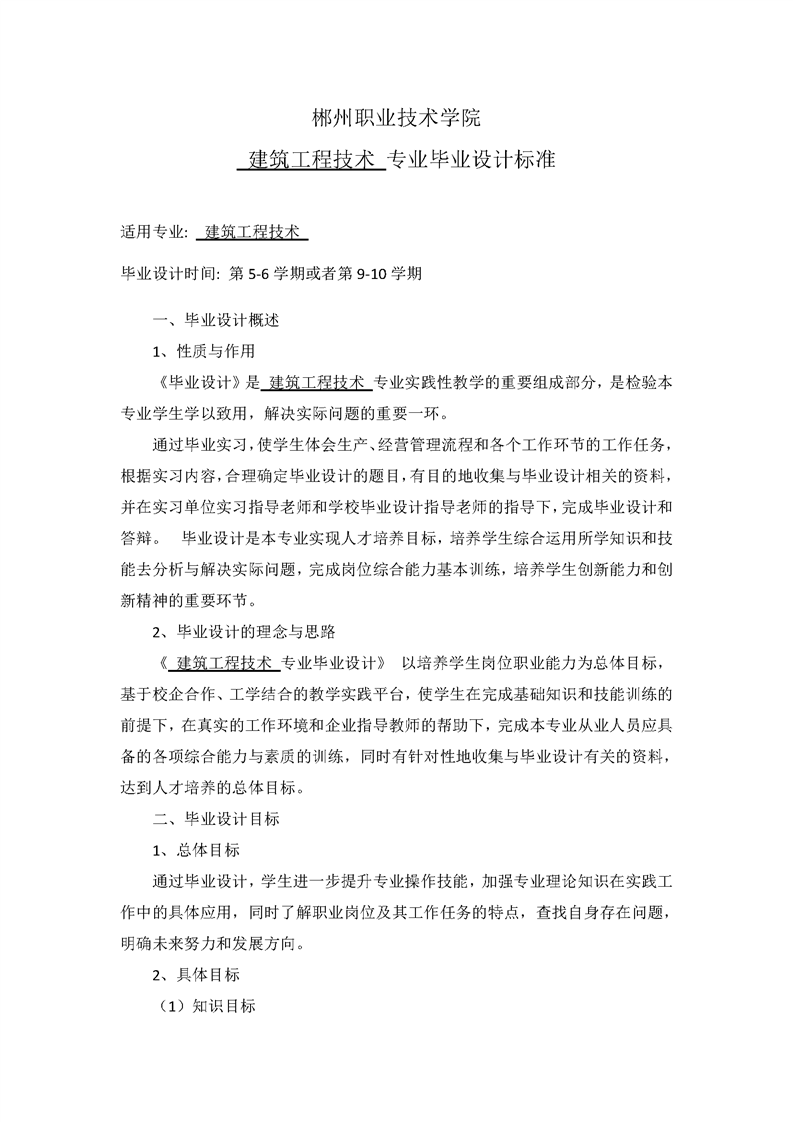 郴州职业技术学院

建筑工程技术 专业毕业设计标准

适用专业: 建筑工程技术

毕业设计时间: 第 5-6 学期或者第 9-10 学期

一、毕业设计概述

1、性质与作用

《毕业设计》是 建筑工程技术 专业实践性教学的重要组成部分，是检验本专业学生学以致用，解决实际问题的重要一环。

通过毕业实习，使学生体会生产、经营管理流程和各个工作环节的工作任务，根据实习内容，合理确定毕业设计的题目，有目的地收集与毕业设计相关的资料，并在实习单位实习指导老师和学校毕业设计指导老师的指导下，完成毕业设计和答辩。 毕业设计是本专业实现人才培养目标，培养学生综合运用所学知识和技能去分析与解决实际问题，完成岗位综合能力基本训练，培养学生创新能力和创新精神的重要环节。

2、毕业设计的理念与思路

《 建筑工程技术 专业毕业设计》 以培养学生岗位职业能力为总体目标，基于校企合作、工学结合的教学实践平台，使学生在完成基础知识和技能训练的前提下，在真实的工作环境和企业指导教师的帮助下，完成本专业从业人员应具备的各项综合能力与素质的训练，同时有针对性地收集与毕业设计有关的资料，达到人才培养的总体目标。

二、毕业设计目标

1、总体目标

通过毕业设计，学生进一步提升专业操作技能，加强专业理论知识在实践工作中的具体应用，同时了解职业岗位及其工作任务的特点，查找自身存在问题，明确未来努力和发展方向。

2、具体目标

（1）知识目标